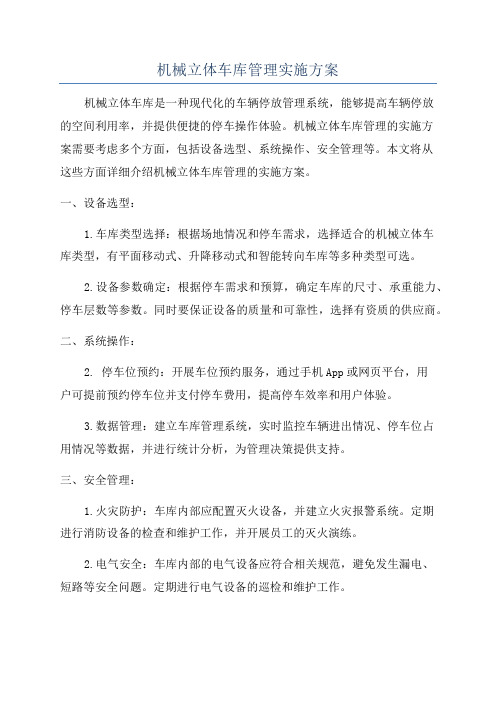 机械立体车库管理实施方案

机械立体车库是一种现代化的车辆停放管理系统，能够提高车辆停放的空间利用率，并提供便捷的停车操作体验。机械立体车库管理的实施方案需要考虑多个方面，包括设备选型、系统操作、安全管理等。本文将从这些方面详细介绍机械立体车库管理的实施方案。

一、设备选型：

1.车库类型选择：根据场地情况和停车需求，选择适合的机械立体车库类型，有平面移动式、升降移动式和智能转向车库等多种类型可选。

2.设备参数确定：根据停车需求和预算，确定车库的尺寸、承重能力、停车层数等参数。同时要保证设备的质量和可靠性，选择有资质的供应商。

二、系统操作：

2. 停车位预约：开展车位预约服务，通过手机App或网页平台，用户可提前预约停车位并支付停车费用，提高停车效率和用户体验。

3.数据管理：建立车库管理系统，实时监控车辆进出情况、停车位占用情况等数据，并进行统计分析，为管理决策提供支持。

三、安全管理：

1.火灾防护：车库内部应配置灭火设备，并建立火灾报警系统。定期进行消防设备的检查和维护工作，并开展员工的灭火演练。

2.电气安全：车库内部的电气设备应符合相关规范，避免发生漏电、短路等安全问题。定期进行电气设备的巡检和维护工作。